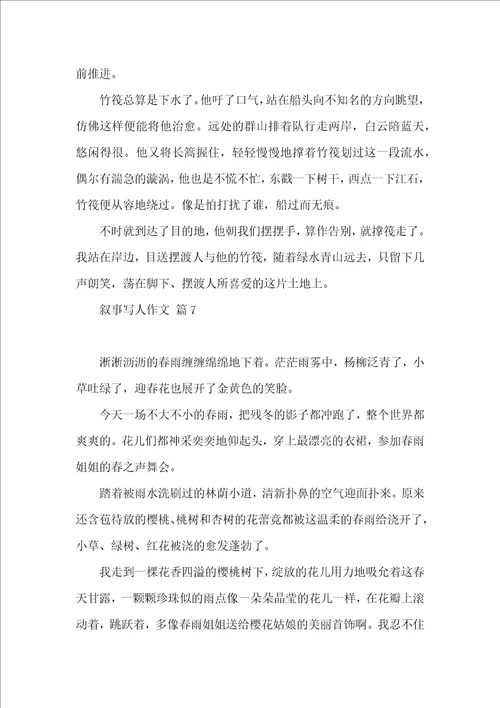 前推进。

竹筏总算是下水了。他呼了口气，站在船头向不知名的方向眺望，仿佛这样便能将他治愈。远处的群山排着队行走两岸，白云陪蓝天，悠闲得很。他又将长篙握住，轻轻慢慢地撑着竹筏划过这一段流水，偶尔有湍急的漩涡，他也是不慌不忙，东戳一下树干，西点一下江石，竹筏便从容地绕过。像是怕打扰了谁，船过而无痕。

不时就到达了目的地，他朝我们摆摆手，算作告别，就撑筏走了。我站在岸边，目送摆渡人与他的竹筏，随着绿水青山远去，只留下几声朗笑，荡在脚下、摆渡人所喜爱的这片土地上。

叙事写人作文 篇7

淅淅沥沥的春雨缠缠绵绵地下着。茫茫雨雾中，杨柳泛青了，小草吐绿了，迎春花也展开了金黄色的笑脸。

今天一场不大不小的春雨，把残冬的影子都冲跑了，整个世界都爽爽的。花儿们都神采奕奕地仰起头，穿上最漂亮的衣裙，参加春雨姐姐的春之声舞会。

踏着被雨水洗刷过的林荫小道，清新扑鼻的空气迎面扑来。原来还含苞待放的樱桃、桃树和杏树的花蕾竟都被这温柔的春雨给浇开了，小草、绿树、红花被浇的愈发蓬勃了。

我走到一棵花香四溢的樱桃树下，绽放的花儿用力地吸允着这春天甘露，一颗颗珍珠似的雨点像一朵朵晶莹的花儿一样，在花瓣上滚动着，跳跃着，多像春雨姐姐送给樱花姑娘的美丽首饰啊。我忍不住